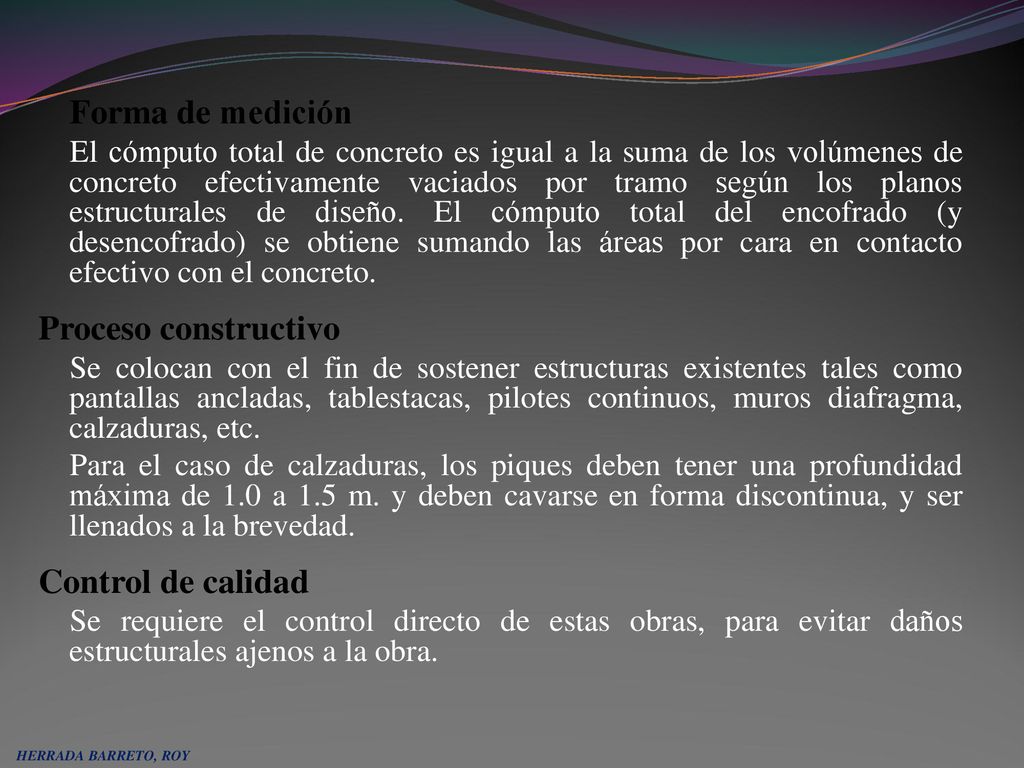 Forma de medición

El cómputo total de concreto es igual a la suma de los volúmenes de concreto efectivamente vaciados por tramo según los planos estructurales de diseño. El cómputo total del encofrado (y desencofrado) se obtiene sumando las áreas por cara en contacto efectivo con el concreto.

Proceso constructivo

Se colocan con el fin de sostener estructuras existentes tales como pantallas ancladas, tablestacas, pilotes continuos, muros diafragma, calzaduras, etc.

Para el caso de calzaduras, los piques deben tener una profundidad máxima de 1.0 a 1.5 m. y deben cavarse en forma discontinua, y ser llenados a la brevedad.

Control de calidad

Se requiere el control directo de estas obras, para evitar daños estructurales ajenos a la obra.

HERRADA BARRETO, ROY